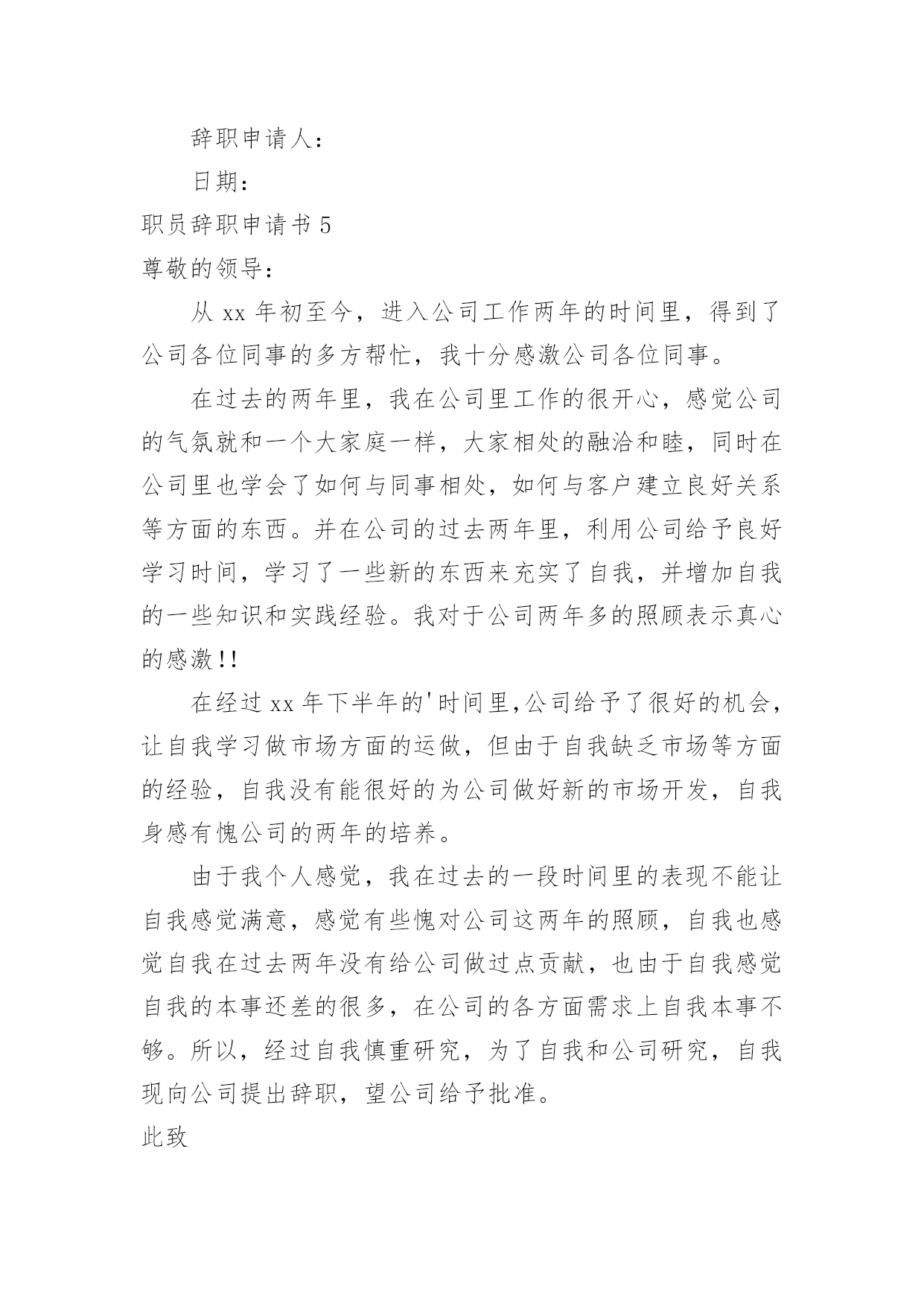 辞职申请人：

日期：

职员辞职申请书 5

尊敬的领导：

从 xx 年初至今，进入公司工作两年的时间里，得到了公司各位同事的多方帮忙，我十分感激公司各位同事。

在过去的两年里，我在公司里工作的很开心，感觉公司的气氛就和一个大家庭一样，大家相处的融洽和睦，同时在公司里也学会了如何与同事相处，如何与客户建立良好关系等方面的东西。并在公司的过去两年里，利用公司给予良好学习时间，学习了一些新的东西来充实了自我，并增加自我的一些知识和实践经验。我对于公司两年多的照顾表示真心的感激!!

在经过 xx 年下半年的'时间里,公司给予了很好的机会，让自我学习做市场方面的运做，但由于自我缺乏市场等方面的经验，自我没有能很好的为公司做好新的市场开发，自我身感有愧公司的两年的培养。

由于我个人感觉，我在过去的一段时间里的表现不能让自我感觉满意，感觉有些愧对公司这两年的照顾，自我也感觉自我在过去两年没有给公司做过点贡献，也由于自我感觉自我的本事还差的很多，在公司的各方面需求上自我本事不够。所以，经过自我慎重研究，为了自我和公司研究，自我现向公司提出辞职，望公司给予批准。

此致